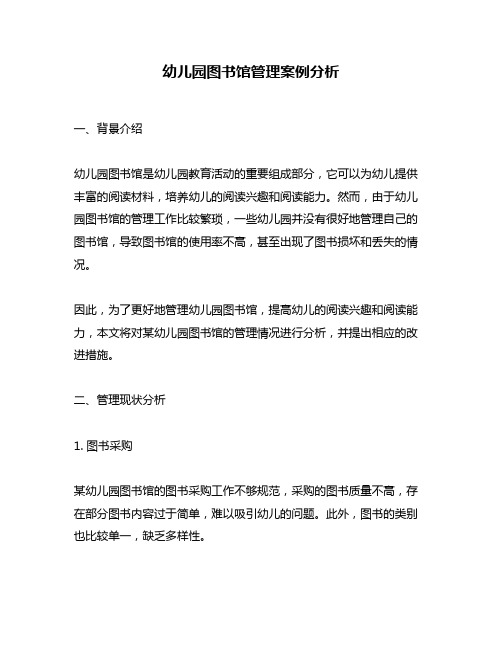 幼儿园图书馆管理案例分析

一、背景介绍

幼儿园图书馆是幼儿园教育活动的重要组成部分，它可以为幼儿提供丰富的阅读材料，培养幼儿的阅读兴趣和阅读能力。然而，由于幼儿园图书馆的管理工作比较繁琐，一些幼儿园并没有很好地管理自己的图书馆，导致图书馆的使用率不高，甚至出现了图书损坏和丢失的情况。

因此，为了更好地管理幼儿园图书馆，提高幼儿的阅读兴趣和阅读能力，本文将对某幼儿园图书馆的管理情况进行分析，并提出相应的改进措施。

二、管理现状分析

1. 图书采购

某幼儿园图书馆的图书采购工作不够规范，采购的图书质量不高，存在部分图书内容过于简单，难以吸引幼儿的问题。此外，图书的类别也比较单一，缺乏多样性。